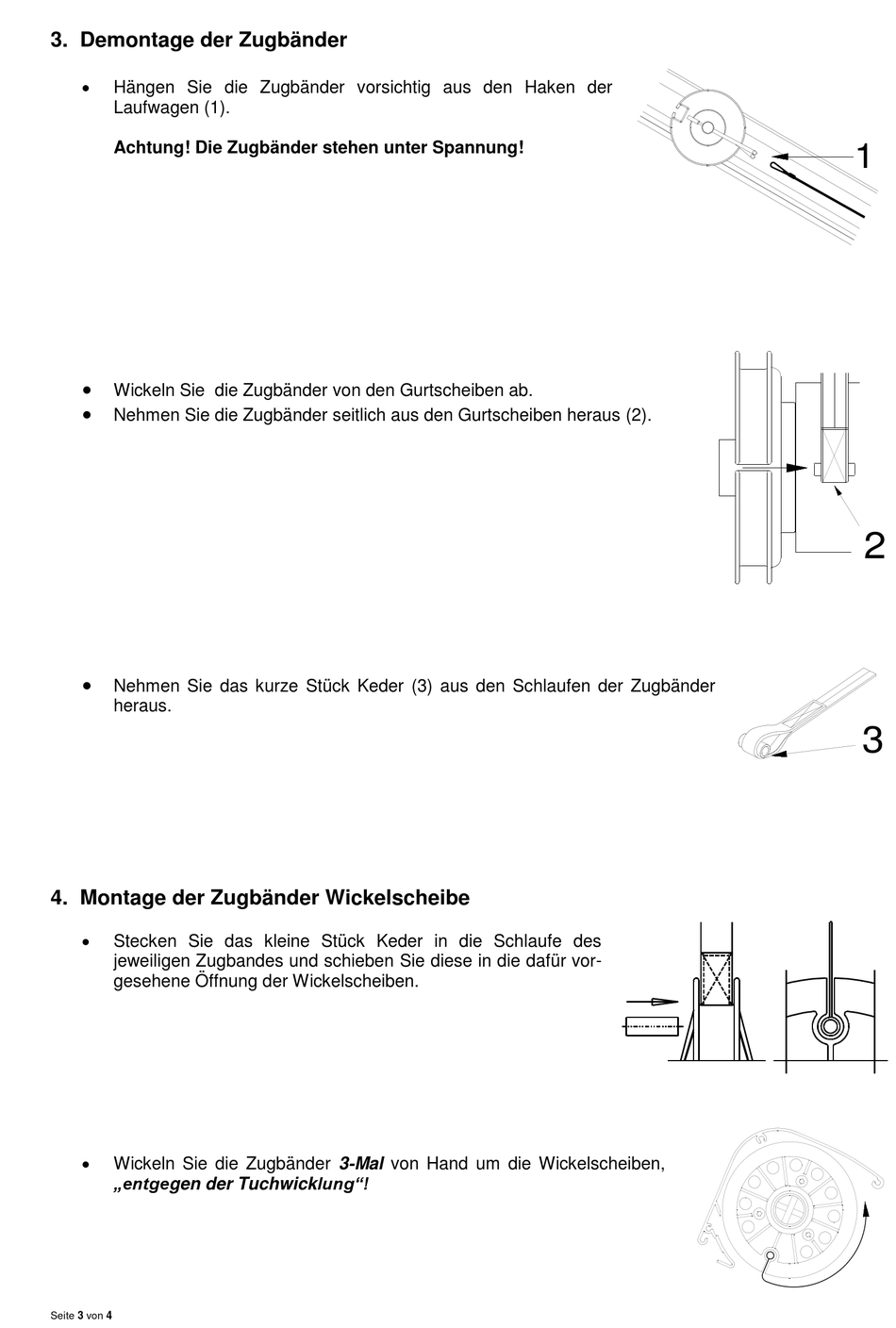 3. Demontage der Zugbänder

• Hängen Sie die Zugbänder vorsichtig aus den Haken der Laufwagen (1).

Achtung! Die Zugbänder stehen unter Spannung!

1

• Wickeln Sie die Zugbänder von den Gurtscheiben ab.
• Nehmen Sie die Zugbänder seitlich aus den Gurtscheiben heraus (2).

2

• Nehmen Sie das kurze Stück Keder (3) aus den Schlaufen der Zugbänder heraus.

3

4. Montage der Zugbänder Wickelscheibe

• Stecken Sie das kleine Stück Keder in die Schlaufe des jeweiligen Zugbandes und schieben Sie diese in die dafür vorgesehene Öffnung der Wickelscheiben.

• Wickeln Sie die Zugbänder 3-Mal von Hand um die Wickelscheiben, „entgegen der Tuchwicklung“!

Seite 3 von 4